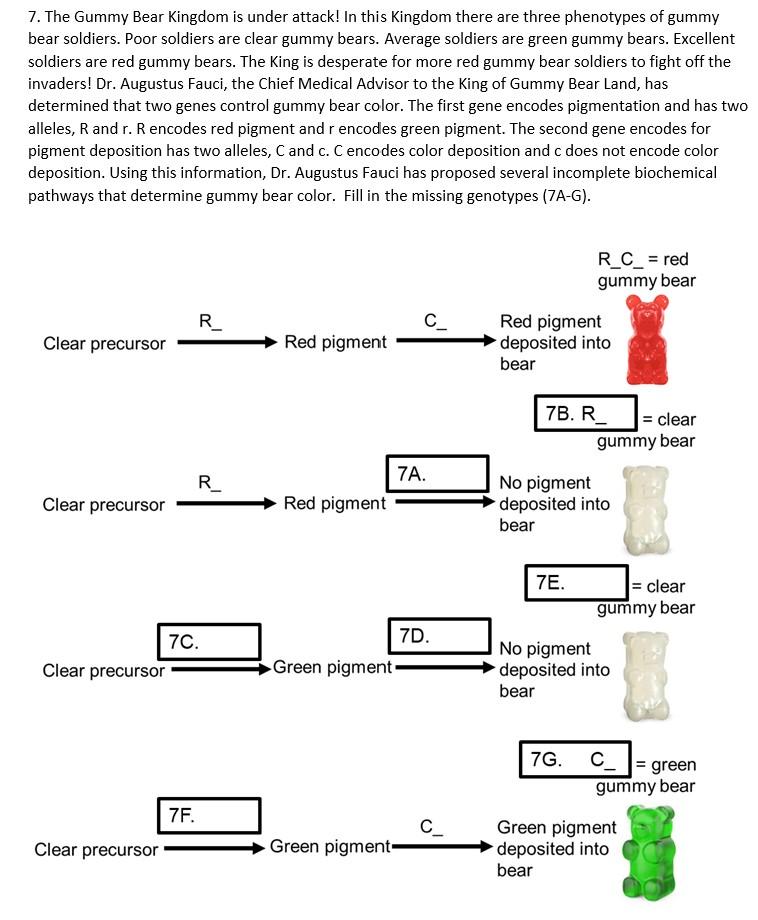 7. The Gummy Bear Kingdom is under attack! In this Kingdom there are three phenotypes of gummy bear soldiers. Poor soldiers are clear gummy bears. Average soldiers are green gummy bears. Excellent soldiers are red gummy bears. The King is desperate for more red gummy bear soldiers to fight off the invaders! Dr. Augustus Fauci, the Chief Medical Advisor to the King of Gummy Bear Land, has determined that two genes control gummy bear color. The first gene encodes pigmentation and has two alleles, R and r. R encodes red pigment and r encodes green pigment. The second gene encodes for pigment deposition has two alleles, C and c. C encodes color deposition and c does not encode color deposition. Using this information, Dr. Augustus Fauci has proposed several incomplete biochemical pathways that determine gummy bear color. Fill in the missing genotypes (7A-G).

R_C_ = red gummy bear

Clear precursor R_ Red pigment C_ Red pigment deposited into bear

7B. R_ = clear gummy bear

Clear precursor R_ Red pigment 7A. No pigment deposited into bear

7E. = clear gummy bear

Clear precursor 7C. Green pigment 7D. No pigment deposited into bear

7G. C_ = green gummy bear

Clear precursor 7F. Green pigment C_ Green pigment deposited into bear